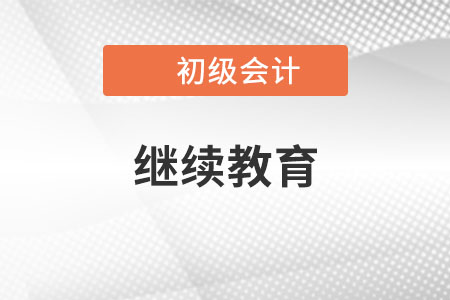 初级会计

继续教育